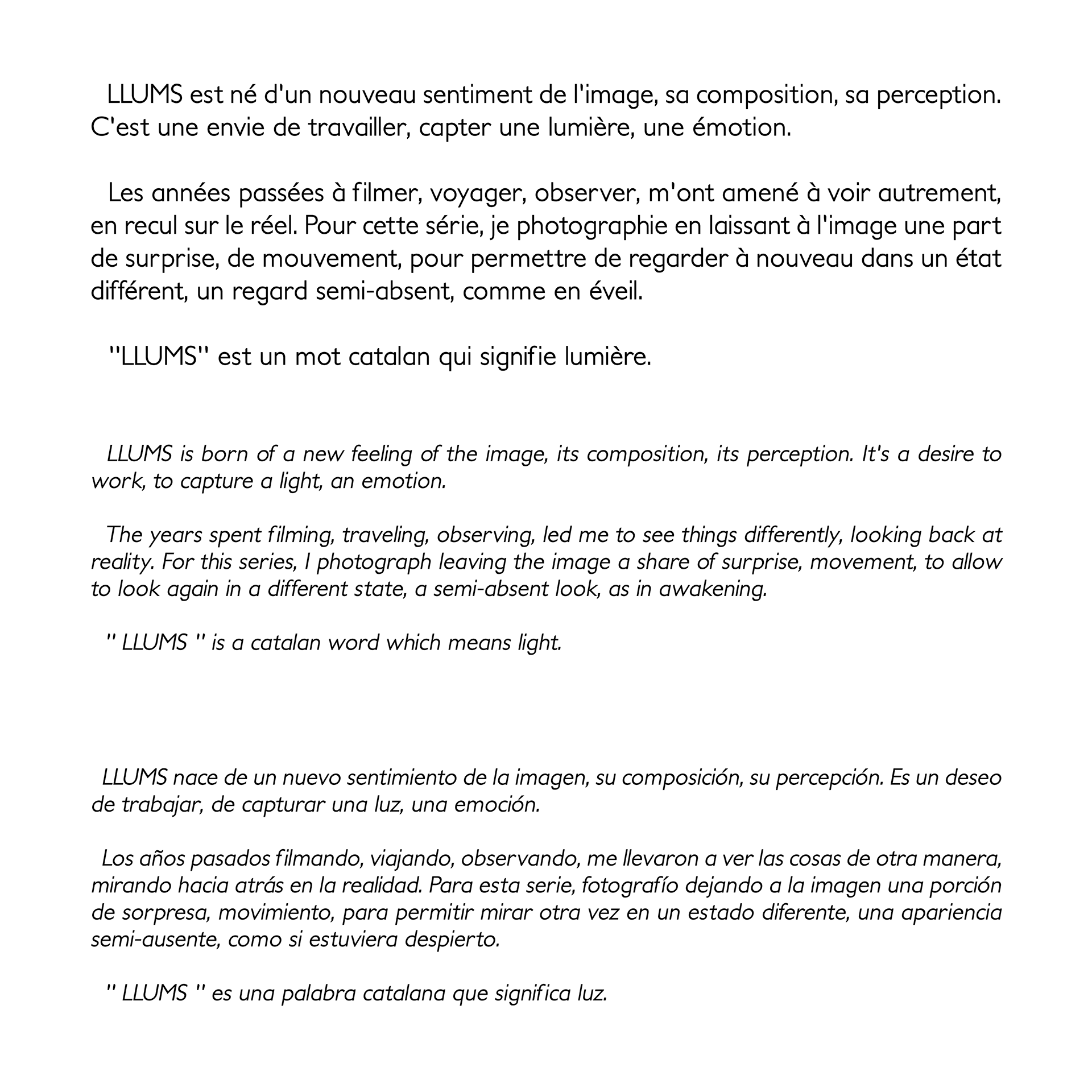 LLUMS est né d'un nouveau sentiment de l'image, sa composition, sa perception. C'est une envie de travailler, capter une lumière, une émotion.

Les années passées à filmer, voyager, observer, m'ont amené à voir autrement, en recul sur le réel. Pour cette série, je photographie en laissant à l'image une part de surprise, de mouvement, pour permettre de regarder à nouveau dans un état différent, un regard semi-absent, comme en éveil.

"LLUMS" est un mot catalan qui signifie lumière.

LLUMS is born of a new feeling of the image, its composition, its perception. It's a desire to work, to capture a light, an emotion.

The years spent filming, traveling, observing, led me to see things differently, looking back at reality. For this series, I photograph leaving the image a share of surprise, movement, to allow to look again in a different state, a semi-absent look, as in awakening.

" LLUMS " is a catalan word which means light.

LLUMS nace de un nuevo sentimiento de la imagen, su composición, su percepción. Es un deseo de trabajar, de capturar una luz, una emoción.

Los años pasados filmando, viajando, observando, me llevaron a ver las cosas de otra manera, mirando hacia atrás en la realidad. Para esta serie, fotografío dejando a la imagen una porción de sorpresa, movimiento, para permitir mirar otra vez en un estado diferente, una apariencia semi-ausente, como si estuviera despierto.

" LLUMS " es una palabra catalana que significa luz.